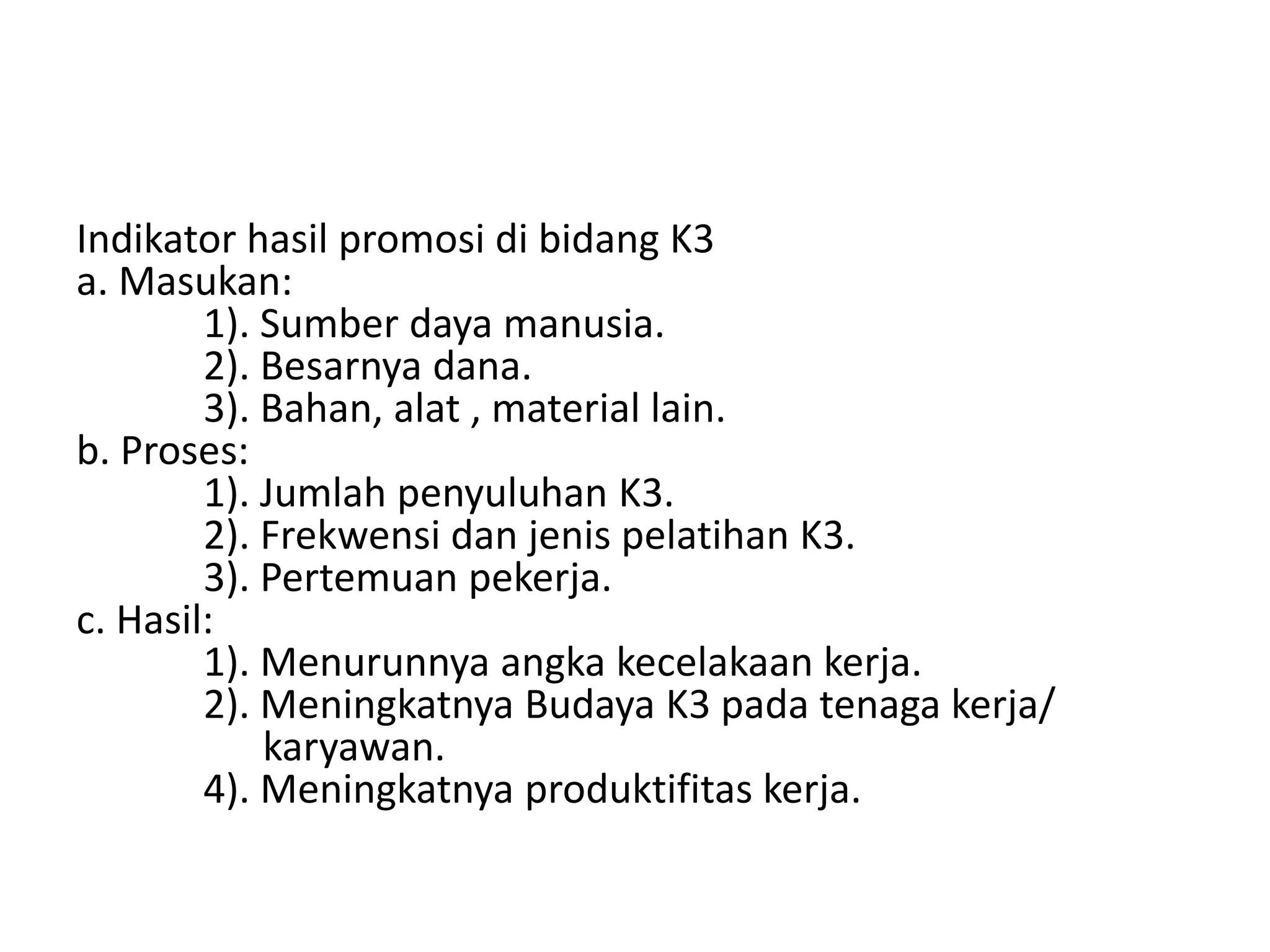 Indikator hasil promosi di bidang K3
a. Masukan:
1). Sumber daya manusia.
2). Besarnya dana.
3). Bahan, alat , material lain.
b. Proses:
1). Jumlah penyuluhan K3.
2). Frekwensi dan jenis pelatihan K3.
3). Pertemuan pekerja.
c. Hasil:
1). Menurunnya angka kecelakaan kerja.
2). Meningkatnya Budaya K3 pada tenaga kerja/ karyawan.
4). Meningkatnya produktifitas kerja.